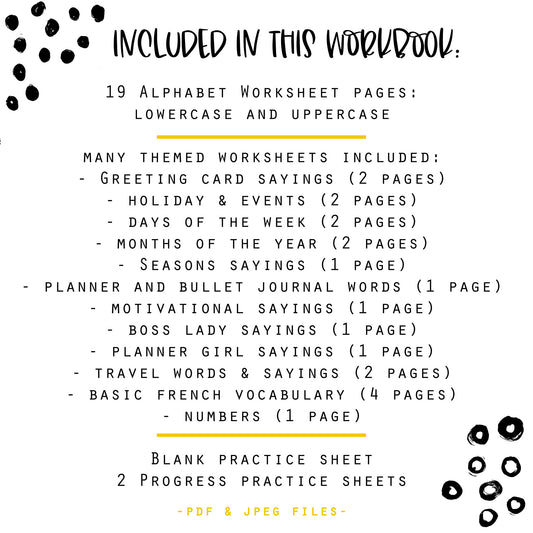 INCLUDED IN THIS WORKBOOK:

19 Alphabet Worksheet pages: lowercase and uppercase

many themed worksheets included:
- Greeting card sayings (2 pages)
- holiday & events (2 pages)
- days of the week (2 pages)
- months of the year (2 pages)
- Seasons sayings (1 page)
- planner and bullet journal words (1 page)
- motivational sayings (1 page)
- boss lady sayings (1 page)
- planner girl sayings (1 page)
- travel words & sayings (2 pages)
- basic french vocabulary (4 pages)
- numbers (1 page)

Blank practice sheet
2 Progress practice sheets

-PDF & JPEG FILES-